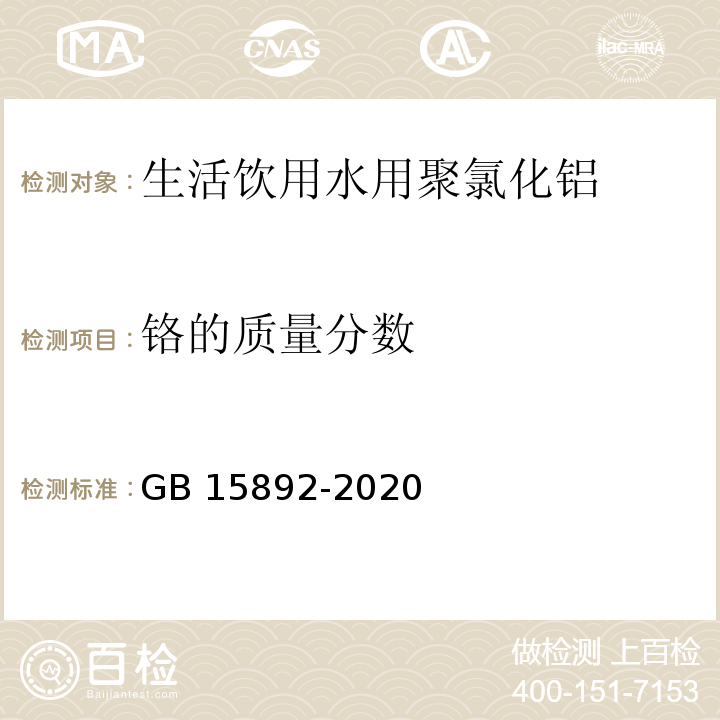 MA CNAS ilac-MRA

检测对象：生活饮用水用聚氯化铝

检测项目：铬的质量分数

检测标准：GB 15892-2020

百检
Baijiantest.com

做检测 上百检
400-151-7153